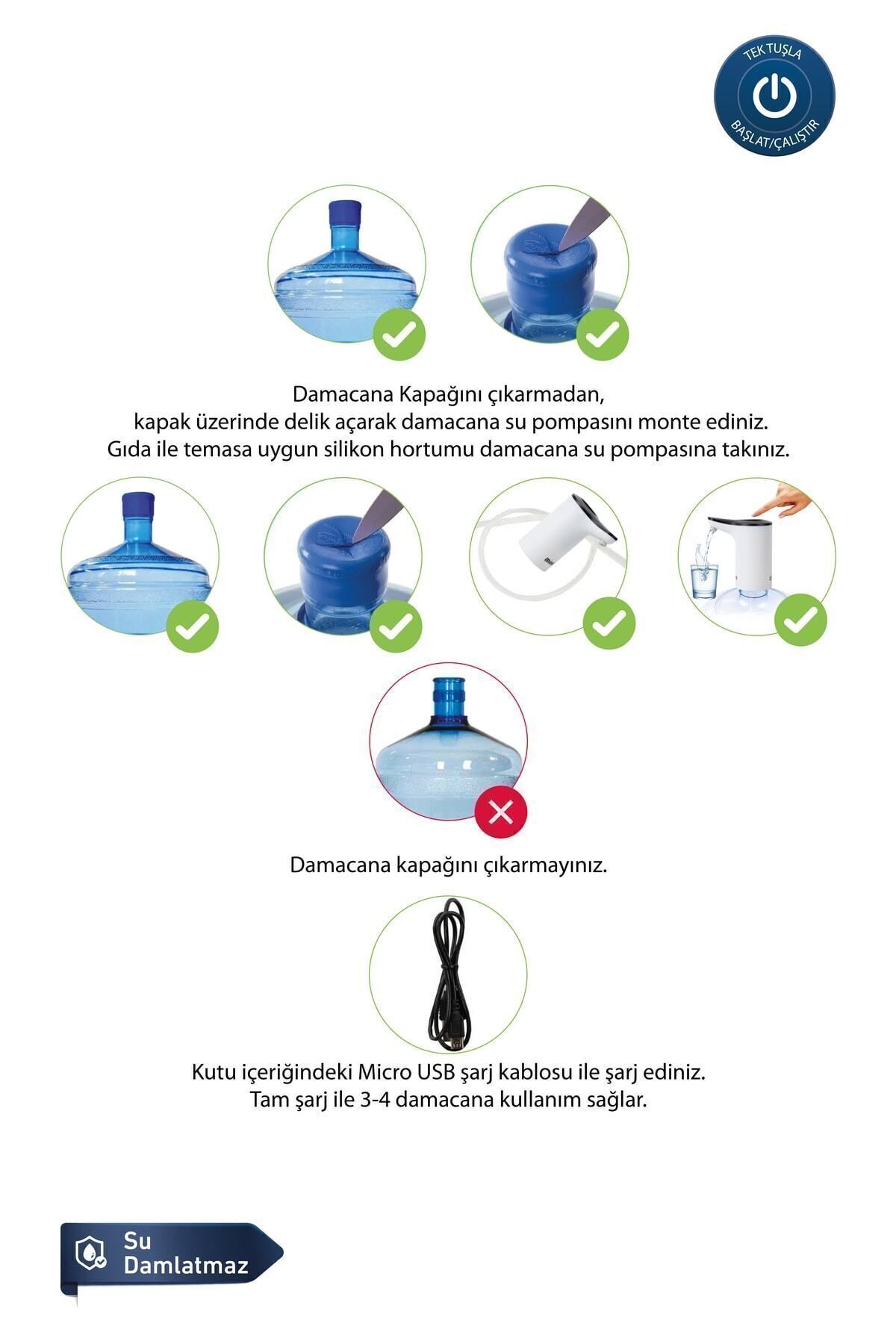 TEK TUŞLA
BAŞLAT/ÇALIŞTIR

Damacana Kapağını çıkarmadan, kapak üzerinde delik açarak damacana su pompasını monte ediniz. Gıda ile temasa uygun silikon hortumu damacana su pompasına takınız.

Damacana kapağını çıkarmayınız.

Kutu içeriğindeki Micro USB şarj kablosu ile şarj ediniz. Tam şarj ile 3-4 damacana kullanım sağlar.

Su Damlatmaz